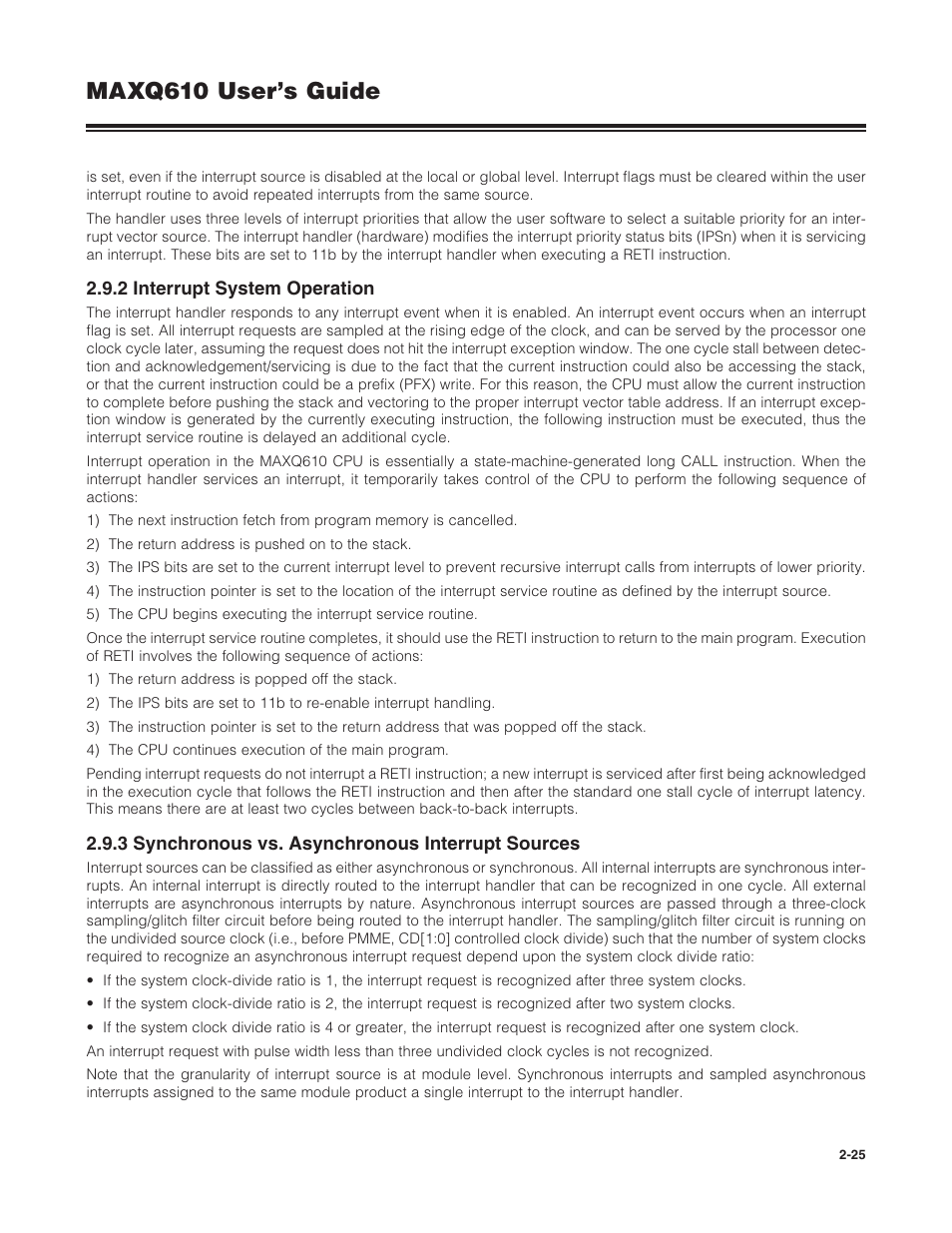 MAXQ610 User's Guide

is set, even if the interrupt source is disabled at the local or global level. Interrupt flags must be cleared within the user interrupt routine to avoid repeated interrupts from the same source.

The handler uses three levels of interrupt priorities that allow the user software to select a suitable priority for an interrupt vector source. The interrupt handler (hardware) modifies the interrupt priority status bits (IPSn) when it is servicing an interrupt. These bits are set to 11b by the interrupt handler when executing a RETI instruction.

2.9.2 Interrupt System Operation

The interrupt handler responds to any interrupt event when it is enabled. An interrupt event occurs when an interrupt flag is set. All interrupt requests are sampled at the rising edge of the clock, and can be served by the processor one clock cycle later, assuming the request does not hit the interrupt exception window. The one cycle stall between detection and acknowledgement/servicing is due to the fact that the current instruction could also be accessing the stack, or that the current instruction could be a prefix (PFX) write. For this reason, the CPU must allow the current instruction to complete before pushing the stack and vectoring to the proper interrupt vector table address. If an interrupt exception window is generated by the currently executing instruction, the following instruction must be executed, thus the interrupt service routine is delayed an additional cycle.

Interrupt operation in the MAXQ610 CPU is essentially a state-machine-generated long CALL instruction. When the interrupt handler services an interrupt, it temporarily takes control of the CPU to perform the following sequence of actions:

1) The next instruction fetch from program memory is cancelled.

2) The return address is pushed on to the stack.

3) The IPS bits are set to the current interrupt level to prevent recursive interrupt calls from interrupts of lower priority.

4) The instruction pointer is set to the location of the interrupt service routine as defined by the interrupt source.

5) The CPU begins executing the interrupt service routine.

Once the interrupt service routine completes, it should use the RETI instruction to return to the main program. Execution of RETI involves the following sequence of actions:

1) The return address is popped off the stack.

2) The IPS bits are set to 11b to re-enable interrupt handling.

3) The instruction pointer is set to the return address that was popped off the stack.

4) The CPU continues execution of the main program.

Pending interrupt requests do not interrupt a RETI instruction; a new interrupt is serviced after first being acknowledged in the execution cycle that follows the RETI instruction and then after the standard one stall cycle of interrupt latency. This means there are at least two cycles between back-to-back interrupts.

2.9.3 Synchronous vs. Asynchronous Interrupt Sources

Interrupt sources can be classified as either asynchronous or synchronous. All internal interrupts are synchronous interrupts. An internal interrupt is directly routed to the interrupt handler that can be recognized in one cycle. All external interrupts are asynchronous interrupts by nature. Asynchronous interrupt sources are passed through a three-clock sampling/glitch filter circuit before being routed to the interrupt handler. The sampling/glitch filter circuit is running on the undivided source clock (i.e., before PMME, CD[1:0] controlled clock divide) such that the number of system clocks required to recognize an asynchronous interrupt request depend upon the system clock divide ratio:

• If the system clock-divide ratio is 1, the interrupt request is recognized after three system clocks.

• If the system clock-divide ratio is 2, the interrupt request is recognized after two system clocks.

• If the system clock divide ratio is 4 or greater, the interrupt request is recognized after one system clock.

An interrupt request with pulse width less than three undivided clock cycles is not recognized.

Note that the granularity of interrupt source is at module level. Synchronous interrupts and sampled asynchronous interrupts assigned to the same module product a single interrupt to the interrupt handler.

2-25